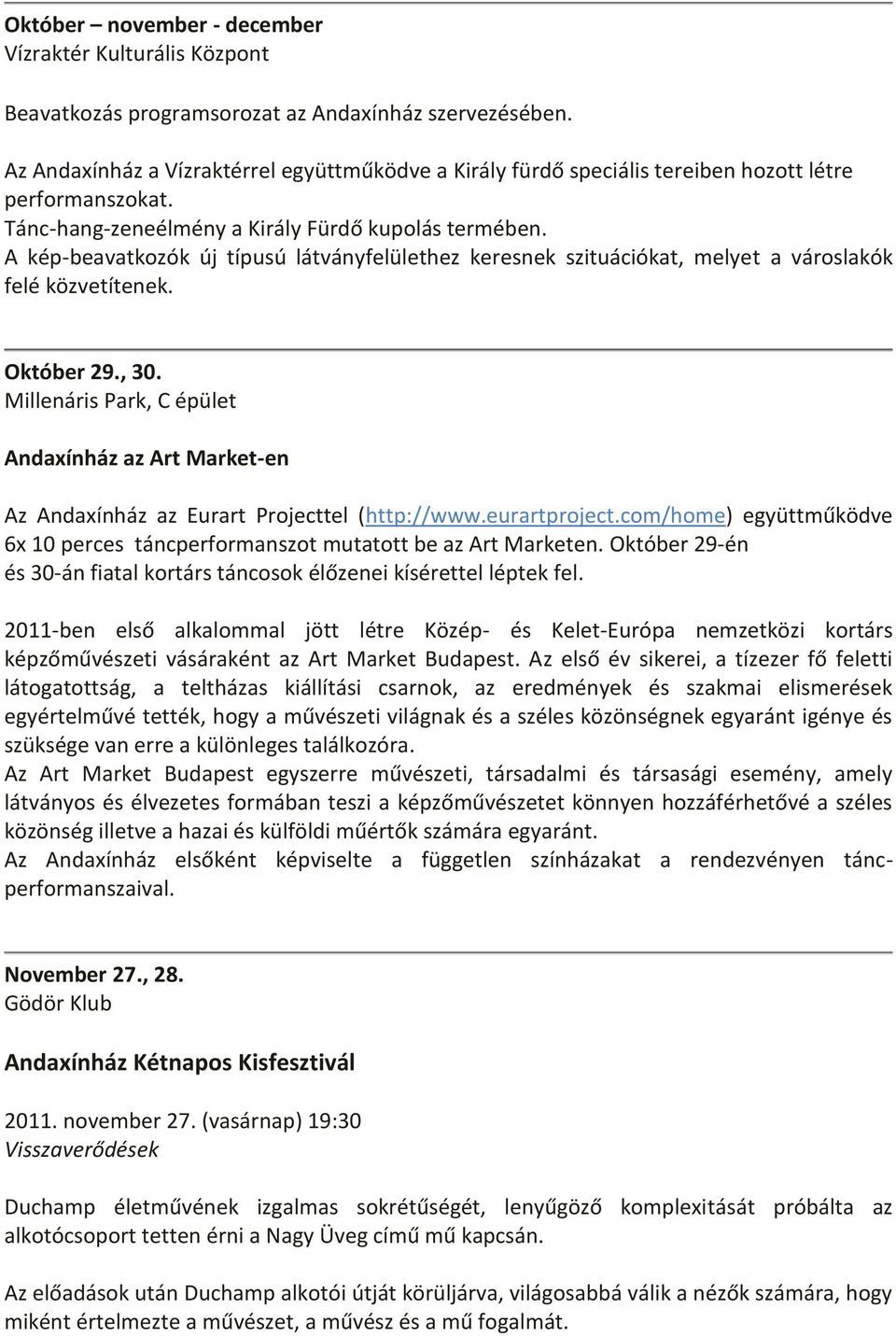 Október – november - december
Vízraktér Kulturális Központ

Beavatkozás programsorozat az Andaxínház szervezésében.

Az Andaxínház a Vízraktérrel együttműködve a Király fürdő speciális tereiben hozott létre performanszokat.
Tánc-hang-zeneélmény a Király Fürdő kupolás termében.
A kép-beavatkozók új típusú látványfelülethez keresnek szituációkat, melyet a városlakók felé közvetítenek.

Október 29., 30.
Millenáris Park, C épület

Andaxínház az Art Market-en

Az Andaxínház az Eurart Projecttel (http://www.eurartproject.com/home) együttműködve 6x 10 perces táncperformanszot mutatott be az Art Marketen. Október 29-én és 30-án fiatal kortárs táncosok élőzenei kísérettel léptek fel.

2011-ben első alkalommal jött létre Közép- és Kelet-Európa nemzetközi kortárs képzőművészeti vásáraként az Art Market Budapest. Az első év sikerei, a tízezer fő feletti látogatottság, a teltházas kiállítási csarnok, az eredmények és szakmai elismerések egyértelművé tették, hogy a művészeti világnak és a széles közönségnek egyaránt igénye és szüksége van erre a különleges találkozóra.
Az Art Market Budapest egyszerre művészeti, társadalmi és társasági esemény, amely látványos és élvezetes formában teszi a képzőművészetet könnyen hozzáférhetővé a széles közönség illetve a hazai és külföldi műértők számára egyaránt.
Az Andaxínház elsőként képviselte a független színházakat a rendezvényen táncperformanszaival.

November 27., 28.
Gödör Klub

Andaxínház Kétnapos Kisfesztivál

2011. november 27. (vasárnap) 19:30
Visszaverődések

Duchamp életművének izgalmas sokrétűségét, lenyűgöző komplexitását próbálta az alkotócsoport tetten érni a Nagy Üveg című mű kapcsán.

Az előadások után Duchamp alkotói útját körüljárva, világosabbá válik a nézők számára, hogy miként értelmezte a művészet, a művész és a mű fogalmát.